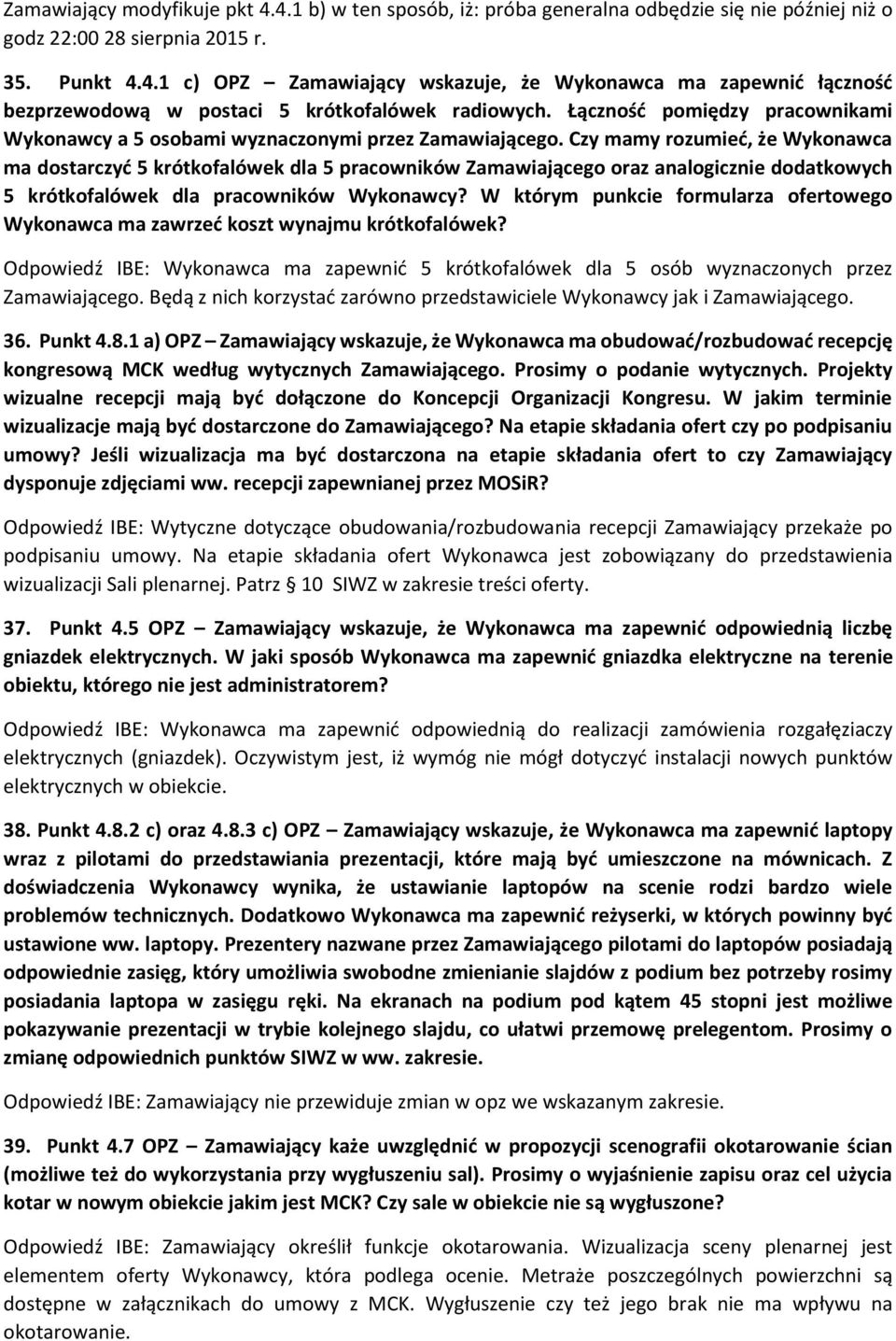 Zamawiający modyfikuje pkt 4.4.1 b) w ten sposób, iż: próba generalna odbędzie się nie później niż o godz 22:00 28 sierpnia 2015 r.

35. Punkt 4.4.1 c) OPZ – Zamawiający wskazuje, że Wykonawca ma zapewnić łączność bezprzewodową w postaci 5 krótkofalówek radiowych. Łączność pomiędzy pracownikami Wykonawcy a 5 osobami wyznaczonymi przez Zamawiającego. Czy mamy rozumieć, że Wykonawca ma dostarczyć 5 krótkofalówek dla 5 pracowników Zamawiającego oraz analogicznie dodatkowych 5 krótkofalówek dla pracowników Wykonawcy? W którym punkcie formularza ofertowego Wykonawca ma zawrzeć koszt wynajmu krótkofalówek?

Odpowiedź IBE: Wykonawca ma zapewnić 5 krótkofalówek dla 5 osób wyznaczonych przez Zamawiającego. Będą z nich korzystać zarówno przedstawiciele Wykonawcy jak i Zamawiającego.

36. Punkt 4.8.1 a) OPZ – Zamawiający wskazuje, że Wykonawca ma obudować/rozbudować recepcję kongresową MCK według wytycznych Zamawiającego. Prosimy o podanie wytycznych. Projekty wizualne recepcji mają być dołączone do Koncepcji Organizacji Kongresu. W jakim terminie wizualizacje mają być dostarczone do Zamawiającego? Na etapie składania ofert czy po podpisaniu umowy? Jeśli wizualizacja ma być dostarczona na etapie składania ofert to czy Zamawiający dysponuje zdjęciami ww. recepcji zapewnianej przez MOSiR?

Odpowiedź IBE: Wytyczne dotyczące obudowania/rozbudowania recepcji Zamawiający przekaże po podpisaniu umowy. Na etapie składania ofert Wykonawca jest zobowiązany do przedstawienia wizualizacji Sali plenarnej. Patrz § 10 SIWZ w zakresie treści oferty.

37. Punkt 4.5 OPZ – Zamawiający wskazuje, że Wykonawca ma zapewnić odpowiednią liczbę gniazdek elektrycznych. W jaki sposób Wykonawca ma zapewnić gniazdka elektryczne na terenie obiektu, którego nie jest administratorem?

Odpowiedź IBE: Wykonawca ma zapewnić odpowiednią do realizacji zamówienia rozgałęziaczy elektrycznych (gniazdek). Oczywistym jest, iż wymóg nie mógł dotyczyć instalacji nowych punktów elektrycznych w obiekcie.

38. Punkt 4.8.2 c) oraz 4.8.3 c) OPZ – Zamawiający wskazuje, że Wykonawca ma zapewnić laptopy wraz z pilotami do przedstawiania prezentacji, które mają być umieszczone na mównicach. Z doświadczenia Wykonawcy wynika, że ustawianie laptopów na scenie rodzi bardzo wiele problemów technicznych. Dodatkowo Wykonawca ma zapewnić reżyserki, w których powinny być ustawione ww. laptopy. Prezentery nazwane przez Zamawiającego pilotami do laptopów posiadają odpowiednie zasięg, który umożliwia swobodne zmienianie slajdów z podium bez potrzeby rosimy posiadania laptopa w zasięgu ręki. Na ekranach na podium pod kątem 45 stopni jest możliwe pokazywanie prezentacji w trybie kolejnego slajdu, co ułatwi przemowę prelegentom. Prosimy o zmianę odpowiednich punktów SIWZ w ww. zakresie.

Odpowiedź IBE: Zamawiający nie przewiduje zmian w opz we wskazanym zakresie.

39. Punkt 4.7 OPZ – Zamawiający każe uwzględnić w propozycji scenografii okotarowanie ścian (możliwe też do wykorzystania przy wygłuszeniu sal). Prosimy o wyjaśnienie zapisu oraz cel użycia kotar w nowym obiekcie jakim jest MCK? Czy sale w obiekcie nie są wygłuszone?

Odpowiedź IBE: Zamawiający określił funkcje okotarowania. Wizualizacja sceny plenarnej jest elementem oferty Wykonawcy, która podlega ocenie. Metraże poszczególnych powierzchni są dostępne w załącznikach do umowy z MCK. Wygłuszenie czy też jego brak nie ma wpływu na okotarowanie.